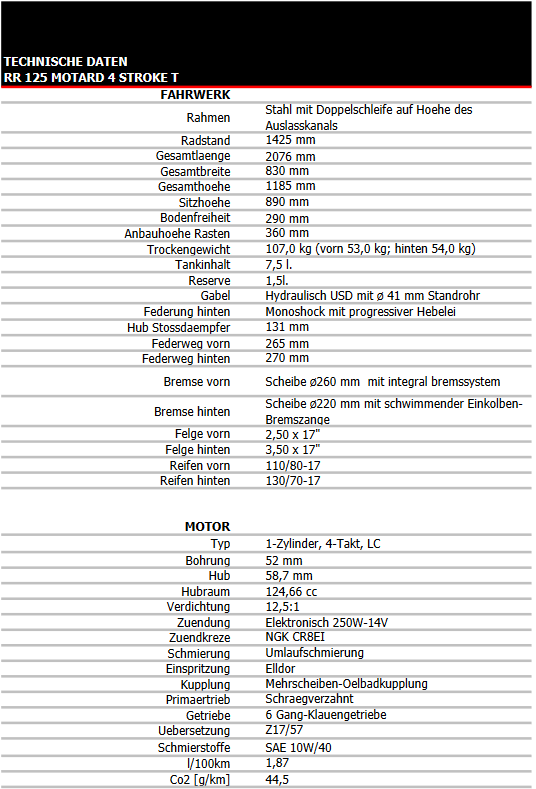 TECHNISCHE DATEN
RR 125 MOTARD 4 STROKE T

FAHRWERK

| | |
|---|---|
| Rahmen | Stahl mit Doppelschleife auf Hoehe des Auslasskanals |
| Radstand | 1425 mm |
| Gesamtlaenge | 2076 mm |
| Gesamtbreite | 830 mm |
| Gesamthoehe | 1185 mm |
| Sitzhoehe | 890 mm |
| Bodenfreiheit | 290 mm |
| Anbauhoehe Rasten | 360 mm |
| Trockengewicht | 107,0 kg (vorn 53,0 kg; hinten 54,0 kg) |
| Tankinhalt | 7,5 l. |
| Reserve | 1,5l. |
| Gabel | Hydraulisch USD mit ø 41 mm Standrohr |
| Federung hinten | Monoshock mit progressiver Hebelei |
| Hub Stossdaempfer | 131 mm |
| Federweg vorn | 265 mm |
| Federweg hinten | 270 mm |
| Bremse vorn | Scheibe ø260 mm mit integral bremssystem |
| Bremse hinten | Scheibe ø220 mm mit schwimmender Einkolben-Bremszange |
| Felge vorn | 2,50 x 17" |
| Felge hinten | 3,50 x 17" |
| Reifen vorn | 110/80-17 |
| Reifen hinten | 130/70-17 |

MOTOR

| | |
|---|---|
| Typ | 1-Zylinder, 4-Takt, LC |
| Bohrung | 52 mm |
| Hub | 58,7 mm |
| Hubraum | 124,66 cc |
| Verdichtung | 12,5:1 |
| Zuendung | Elektronisch 250W-14V |
| Zuendkreze | NGK CR8EI |
| Schmierung | Umlaufschmierung |
| Einspritzung | Elldor |
| Kupplung | Mehrscheiben-Oelbadkupplung |
| Primaertrieb | Schraegverzahnt |
| Getriebe | 6 Gang-Klauengetriebe |
| Uebersetzung | Z17/57 |
| Schmierstoffe | SAE 10W/40 |
| l/100km | 1,87 |
| Co2 [g/km] | 44,5 |